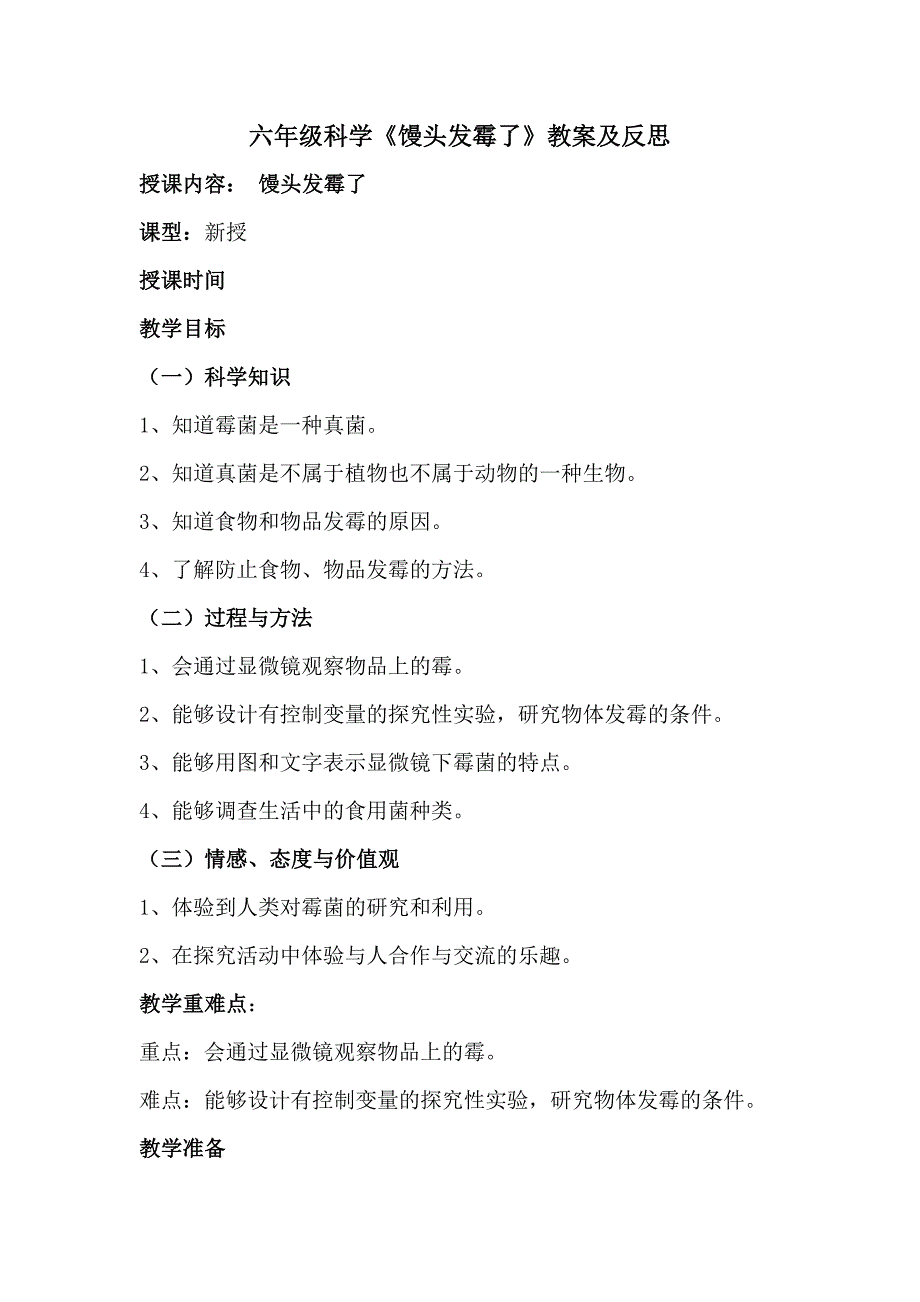 六年级科学《馒头发霉了》教案及反思

授课内容： 馒头发霉了

课型：新授

授课时间

教学目标

（一）科学知识

1、知道霉菌是一种真菌。

2、知道真菌是不属于植物也不属于动物的一种生物。

3、知道食物和物品发霉的原因。

4、了解防止食物、物品发霉的方法。

（二）过程与方法

1、会通过显微镜观察物品上的霉。

2、能够设计有控制变量的探究性实验，研究物体发霉的条件。

3、能够用图和文字表示显微镜下霉菌的特点。

4、能够调查生活中的食用菌种类。

（三）情感、态度与价值观

1、体验到人类对霉菌的研究和利用。

2、在探究活动中体验与人合作与交流的乐趣。

教学重难点：

重点：会通过显微镜观察物品上的霉。

难点：能够设计有控制变量的探究性实验，研究物体发霉的条件。

教学准备